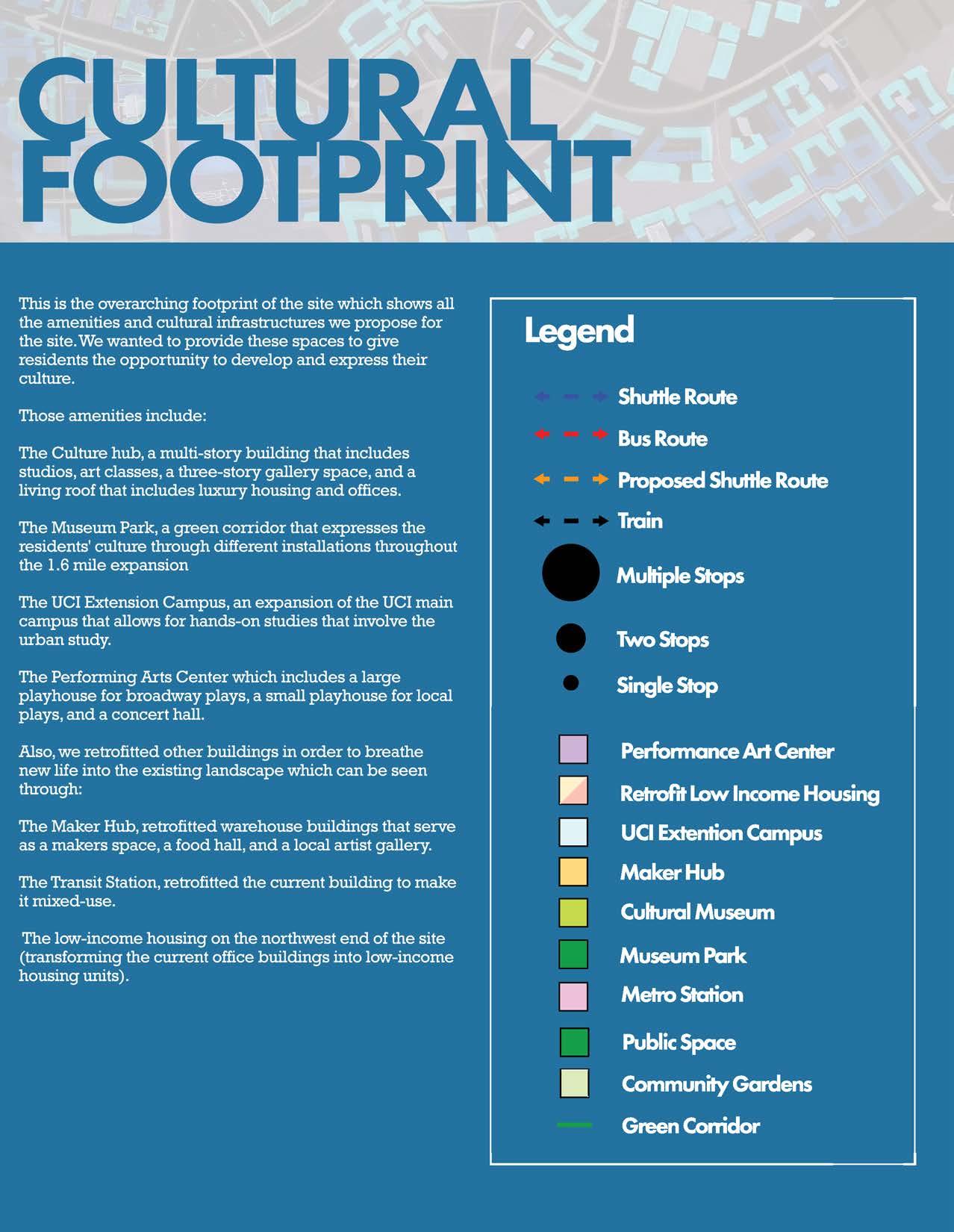 CULTURAL FOOTPRINT

This is the overarching footprint of the site which shows all the amenities and cultural infrastructures we propose for the site. We wanted to provide these spaces to give residents the opportunity to develop and express their culture.

Those amenities include:

The Culture hub, a multi-story building that includes studios, art classes, a three-story gallery space, and a living roof that includes luxury housing and offices.

The Museum Park, a green corridor that expresses the residents' culture through different installations throughout the 1.6 mile expansion

The UCI Extension Campus, an expansion of the UCI main campus that allows for hands-on studies that involve the urban study.

The Performing Arts Center which includes a large playhouse for broadway plays, a small playhouse for local plays, and a concert hall.

Also, we retrofitted other buildings in order to breathe new life into the existing landscape which can be seen through:

The Maker Hub, retrofitted warehouse buildings that serve as a makers space, a food hall, and a local artist gallery.

The Transit Station, retrofitted the current building to make it mixed-use.

The low-income housing on the northwest end of the site (transforming the current office buildings into low-income housing units).

Legend

Shuttle Route
Bus Route
Proposed Shuttle Route
Train
Multiple Stops
Two Stops
Single Stop
Performance Art Center
Retrofit Low Income Housing
UCI Extention Campus
Maker Hub
Cultural Museum
Museum Park
Metro Station
Public Space
Community Gardens
Green Corridor